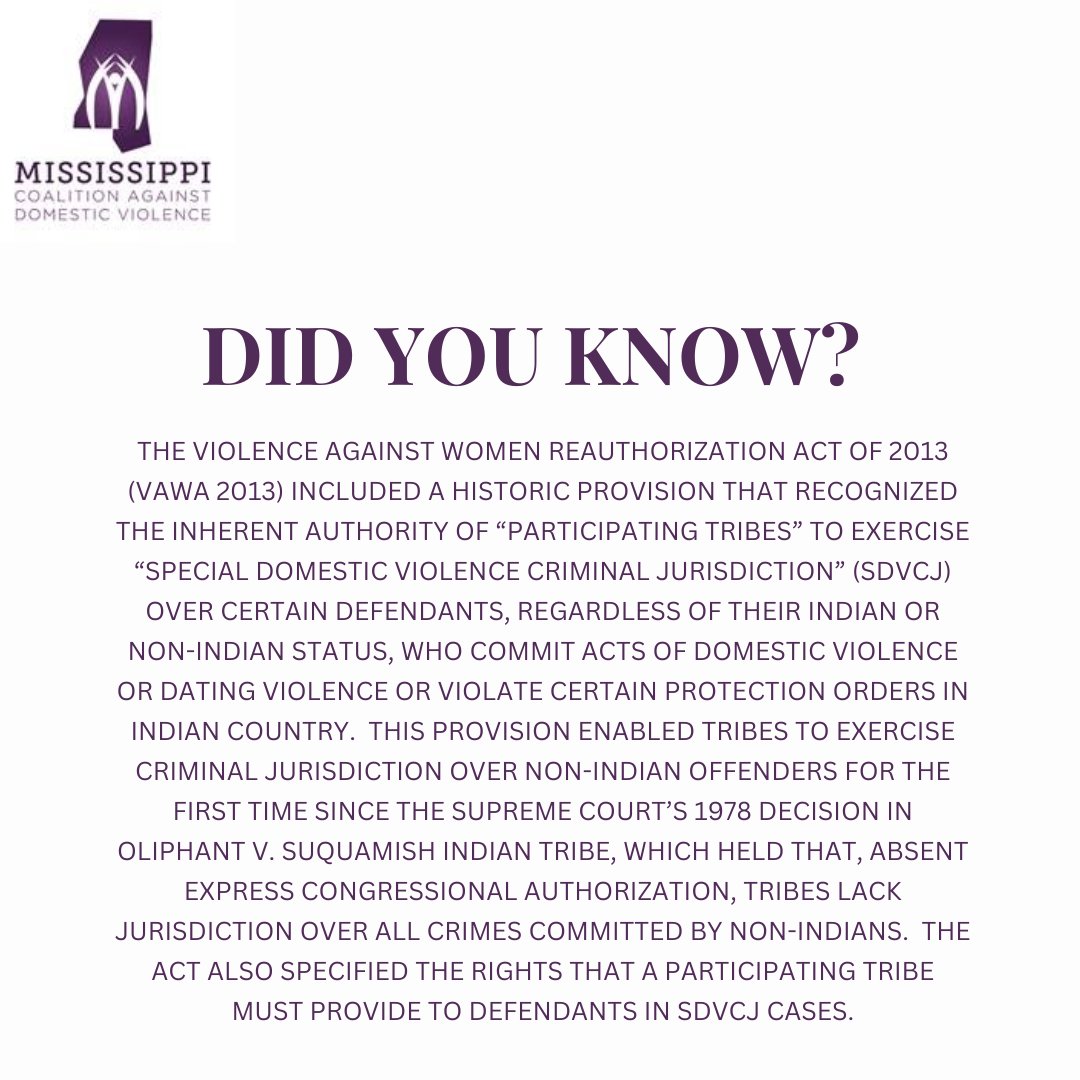 MISSISSIPPI
COALITION AGAINST
DOMESTIC VIOLENCE

DID YOU KNOW?

THE VIOLENCE AGAINST WOMEN REAUTHORIZATION ACT OF 2013 (VAWA 2013) INCLUDED A HISTORIC PROVISION THAT RECOGNIZED THE INHERENT AUTHORITY OF “PARTICIPATING TRIBES” TO EXERCISE “SPECIAL DOMESTIC VIOLENCE CRIMINAL JURISDICTION” (SDVCJ) OVER CERTAIN DEFENDANTS, REGARDLESS OF THEIR INDIAN OR NON-INDIAN STATUS, WHO COMMIT ACTS OF DOMESTIC VIOLENCE OR DATING VIOLENCE OR VIOLATE CERTAIN PROTECTION ORDERS IN INDIAN COUNTRY. THIS PROVISION ENABLED TRIBES TO EXERCISE CRIMINAL JURISDICTION OVER NON-INDIAN OFFENDERS FOR THE FIRST TIME SINCE THE SUPREME COURT’S 1978 DECISION IN OLIPHANT V. SUQUAMISH INDIAN TRIBE, WHICH HELD THAT, ABSENT EXPRESS CONGRESSIONAL AUTHORIZATION, TRIBES LACK JURISDICTION OVER ALL CRIMES COMMITTED BY NON-INDIANS. THE ACT ALSO SPECIFIED THE RIGHTS THAT A PARTICIPATING TRIBE MUST PROVIDE TO DEFENDANTS IN SDVCJ CASES.